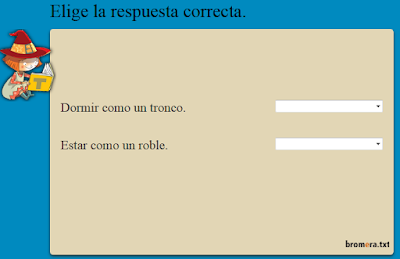 Elige la respuesta correcta.

T

Dormir como un tronco.

Estar como un roble.

bromera.txt